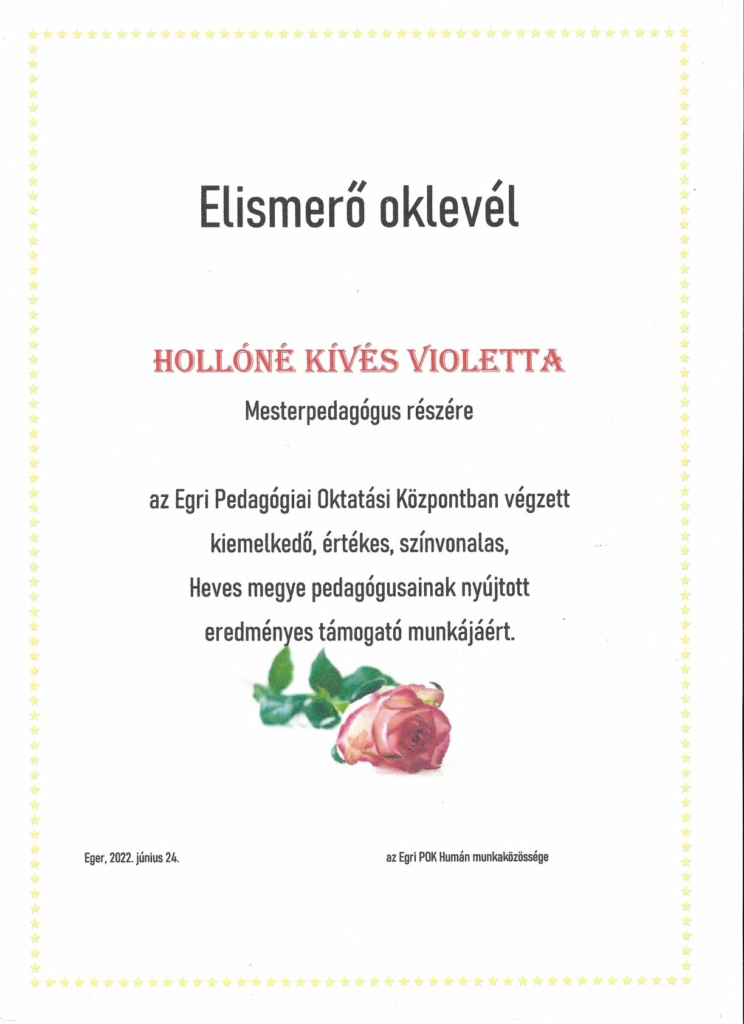 Elismerő oklevél

HOLLÓNÉ KÍVÉS VIOLETTA

Mesterpedagógus részére

az Egri Pedagógiai Oktatási Központban végzett kiemelkedő, értékes, színvonalas, Heves megye pedagógusainak nyújtott eredményes támogató munkájáért.

Eger, 2022. június 24.

az Egri POK Humán munkaközössége